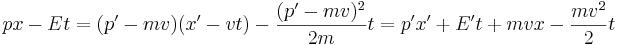 $px - Et = (p' - mv)(x' - vt) - \frac{(p' - mv)^2}{2m}t = p'x' + E't + mvx - \frac{mv^2}{2}t$